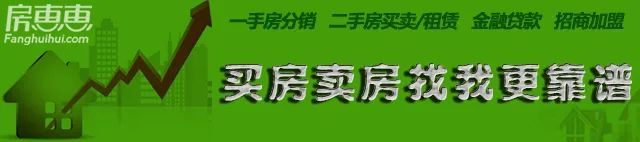 房惠惠
Fanghuihui.com

一手房分销　二手房买卖/租赁　金融贷款　招商加盟

买房卖房找我更靠谱